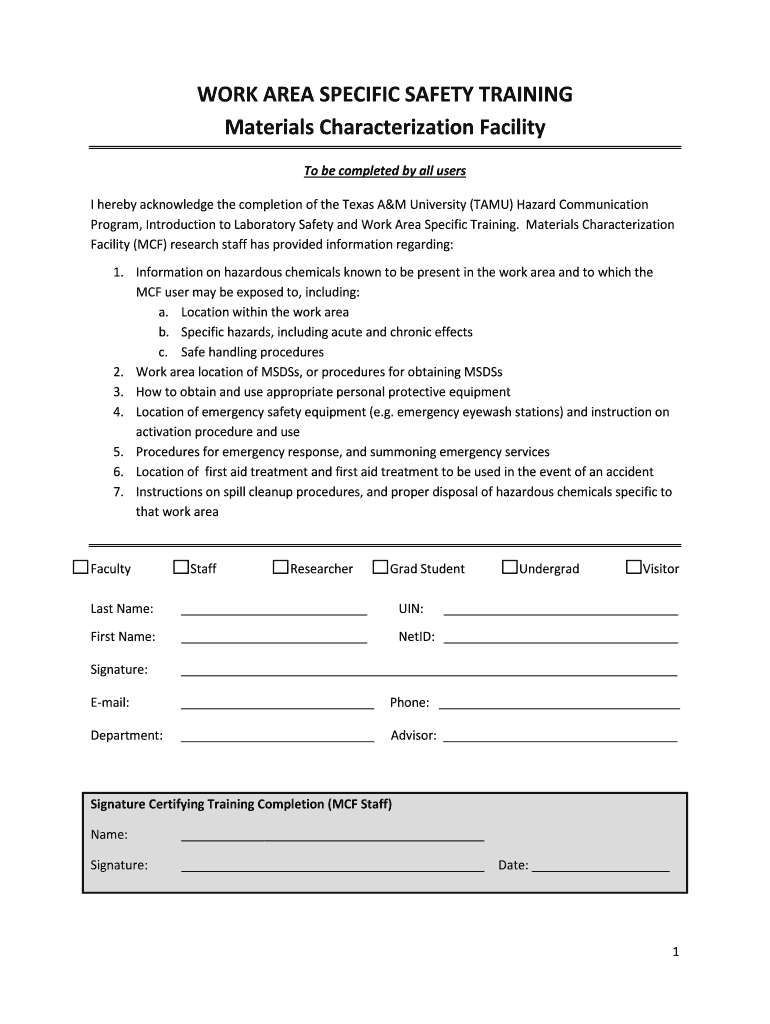 WORK AREA SPECIFIC SAFETY TRAINING
Materials Characterization Facility

To be completed by all users

I hereby acknowledge the completion of the Texas A&M University (TAMU) Hazard Communication Program, Introduction to Laboratory Safety and Work Area Specific Training. Materials Characterization Facility (MCF) research staff has provided information regarding:

1. Information on hazardous chemicals known to be present in the work area and to which the MCF user may be exposed to, including:
a. Location within the work area
b. Specific hazards, including acute and chronic effects
c. Safe handling procedures
2. Work area location of MSDSs, or procedures for obtaining MSDSs
3. How to obtain and use appropriate personal protective equipment
4. Location of emergency safety equipment (e.g. emergency eyewash stations) and instruction on activation procedure and use
5. Procedures for emergency response, and summoning emergency services
6. Location of first aid treatment and first aid treatment to be used in the event of an accident
7. Instructions on spill cleanup procedures, and proper disposal of hazardous chemicals specific to that work area

☐Faculty ☐Staff ☐Researcher ☐Grad Student ☐Undergrad ☐Visitor

Last Name: ____________ UIN: ____________
First Name: ____________ NetID: ____________
Signature: ____________
E-mail: ____________ Phone: ____________
Department: ____________ Advisor: ____________

Signature Certifying Training Completion (MCF Staff)
Name: ____________
Signature: ____________ Date: ____________

1